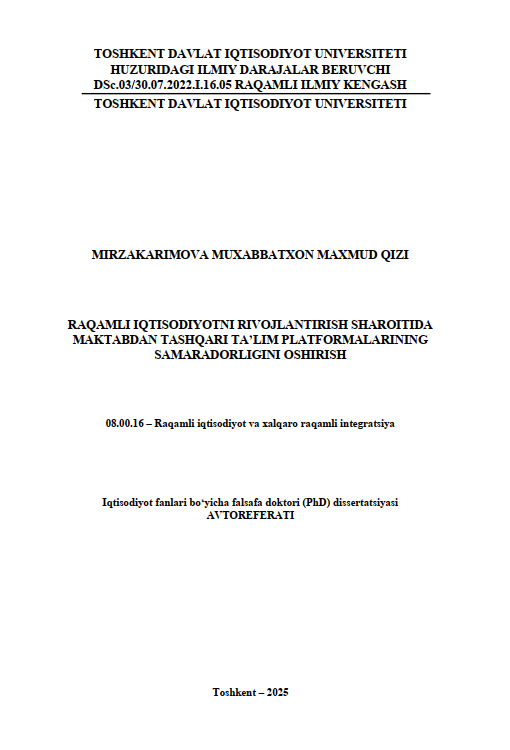 TOSHKENT DAVLAT IQTISODIYOT UNIVERSITETI
HUZURIDAGI ILMIY DARAJALAR BERUVCHI
DSc.03/30.07.2022.I.16.05 RAQAMLI ILMIY KENGASH
TOSHKENT DAVLAT IQTISODIYOT UNIVERSITETI

MIRZAKARIMOVA MUXABBATXON MAXMUD QIZI

RAQAMLI IQTISODIYOTNI RIVOJLANTIRISH SHAROITIDA MAKTABDAN TASHQARI TA'LIM PLATFORMALARINING SAMARADORLIGINI OSHIRISH

08.00.16 – Raqamli iqtisodiyot va xalqaro raqamli integratsiya

Iqtisodiyot fanlari bo'yicha falsafa doktori (PhD) dissertatsiyasi
AVTOREFERATI

Toshkent – 2025